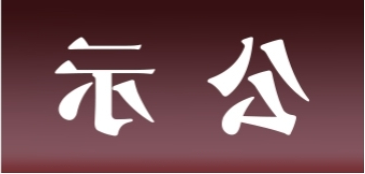 示 公